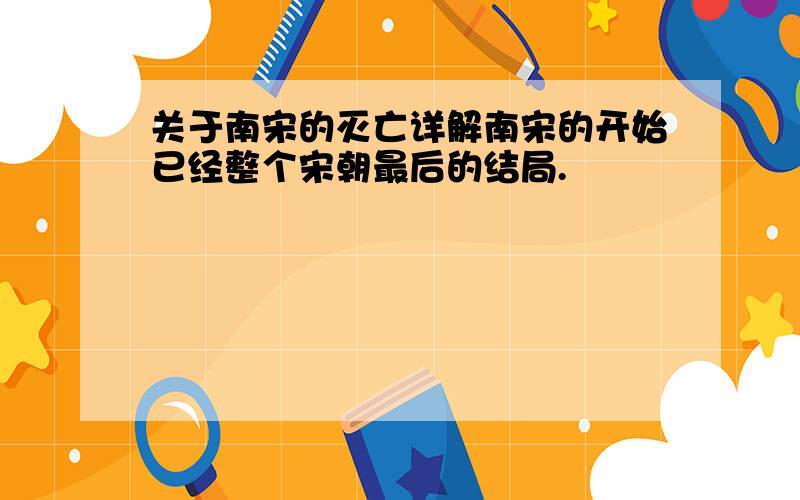 关于南宋的灭亡详解南宋的开始已经整个宋朝最后的结局.